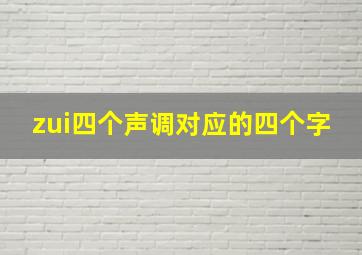 zui四个声调对应的四个字